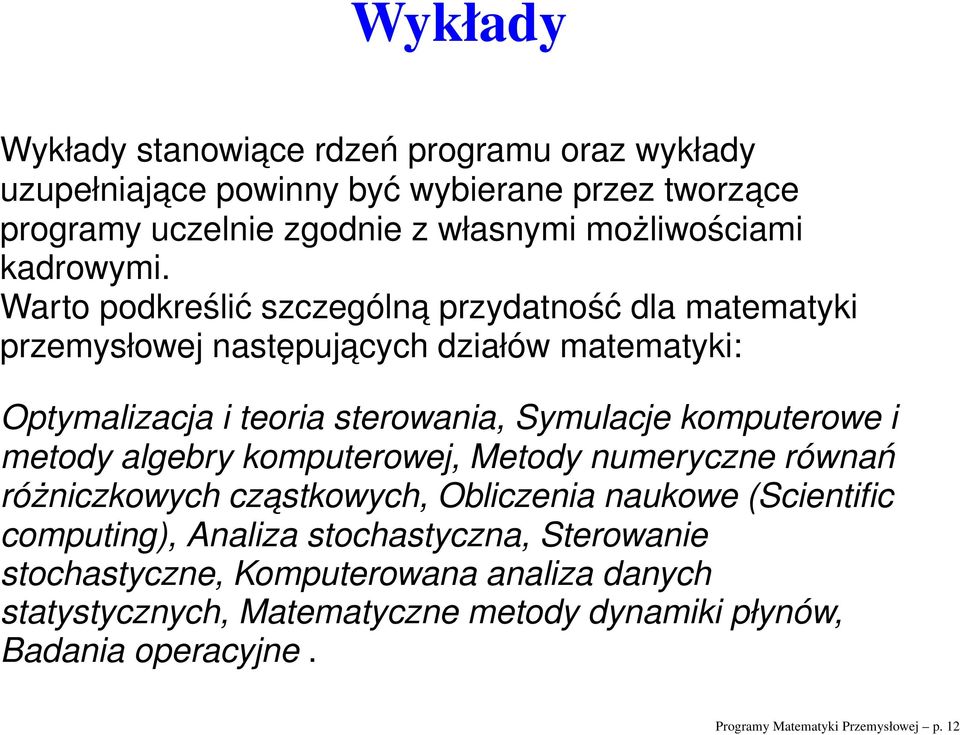 Wykłady

Wykłady stanowiące rdzeń programu oraz wykłady uzupełniające powinny być wybierane przez tworzące programy uczelnie zgodnie z własnymi możliwościami kadrowymi.
Warto podkreślić szczególną przydatność dla matematyki przemysłowej następujących działów matematyki:

Optymalizacja i teoria sterowania, Symulacje komputerowe i metody algebry komputerowej, Metody numeryczne równań różniczkowych cząstkowych, Obliczenia naukowe (Scientific computing), Analiza stochastyczna, Sterowanie stochastyczne, Komputerowana analiza danych statystycznych, Matematyczne metody dynamiki płynów, Badania operacyjne .

Programy Matematyki Przemysłowej – p. 12